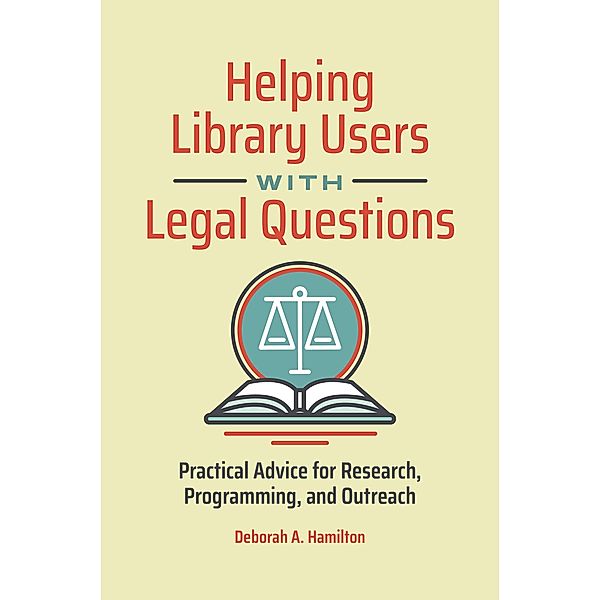 Helping Library Users WITH Legal Questions

Practical Advice for Research, Programming, and Outreach

Deborah A. Hamilton